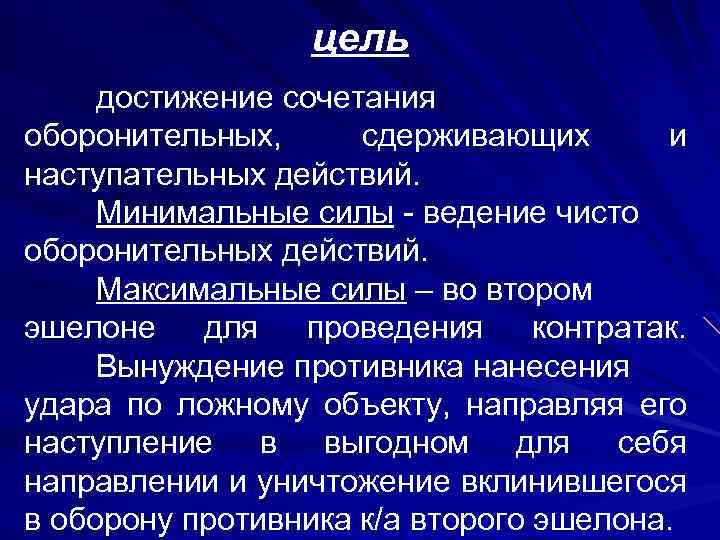 цель

достижение сочетания оборонительных, сдерживающих и наступательных действий.

Минимальные силы - ведение чисто оборонительных действий.

Максимальные силы – во втором эшелоне для проведения контратак.

Вынуждение противника нанесения удара по ложному объекту, направляя его наступление в выгодном для себя направлении и уничтожение вклинившегося в оборону противника к/а второго эшелона.